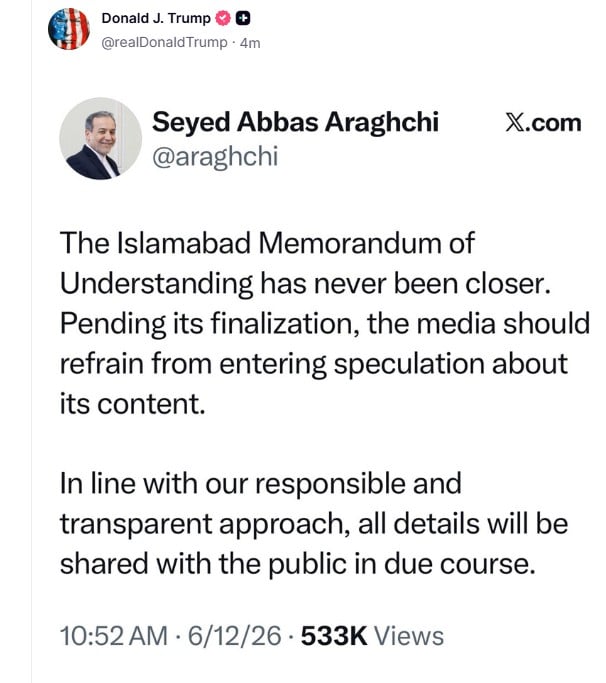 Donald J. Trump
@realDonaldTrump · 4m

Seyed Abbas Araghchi
@araghchi
X.com

The Islamabad Memorandum of Understanding has never been closer. Pending its finalization, the media should refrain from entering speculation about its content.

In line with our responsible and transparent approach, all details will be shared with the public in due course.

10:52 AM · 6/12/26 · 533K Views